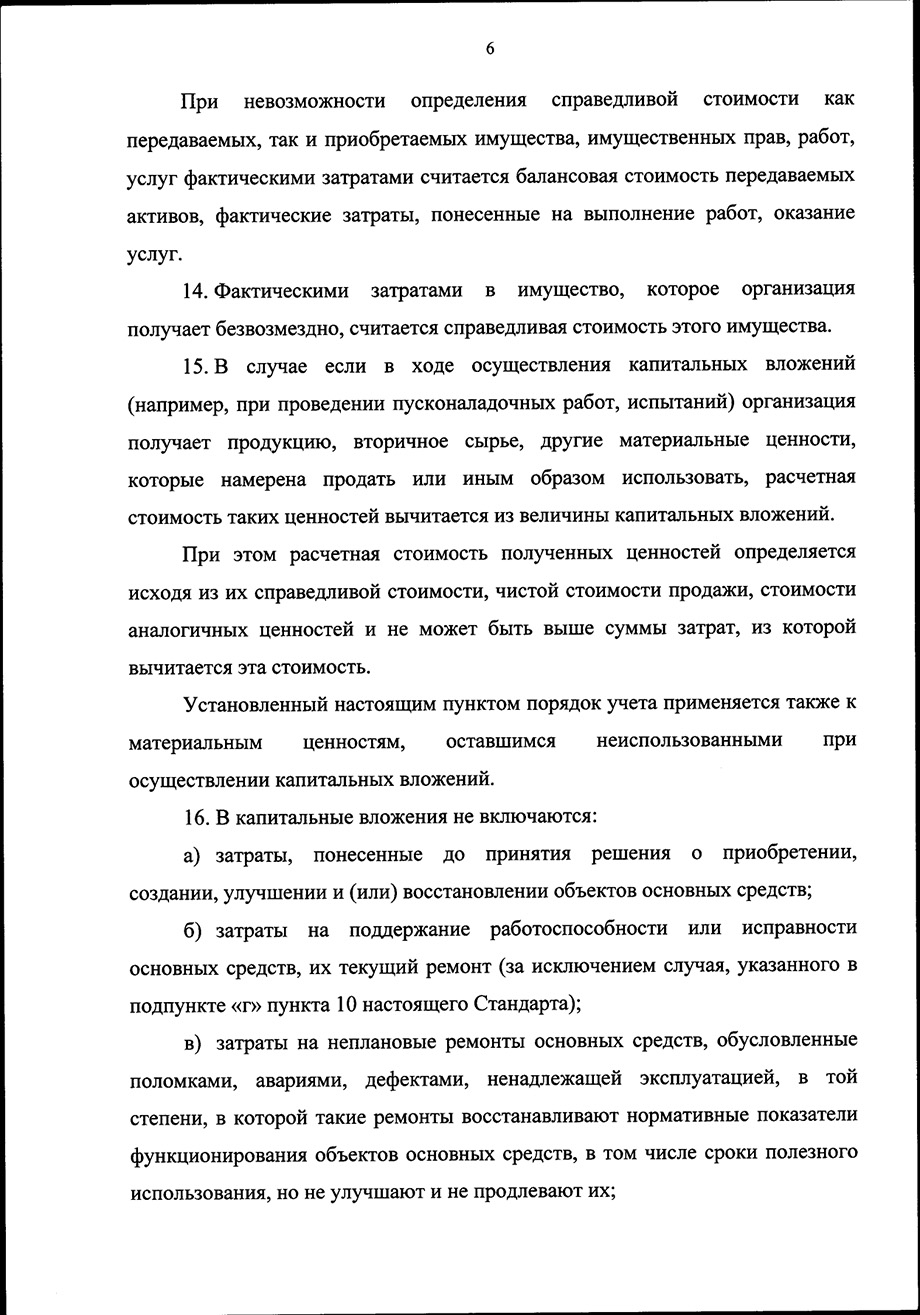 6

При невозможности определения справедливой стоимости как передаваемых, так и приобретаемых имущества, имущественных прав, работ, услуг фактическими затратами считается балансовая стоимость передаваемых активов, фактические затраты, понесенные на выполнение работ, оказание услуг.

14. Фактическими затратами в имущество, которое организация получает безвозмездно, считается справедливая стоимость этого имущества.

15. В случае если в ходе осуществления капитальных вложений (например, при проведении пусконаладочных работ, испытаний) организация получает продукцию, вторичное сырье, другие материальные ценности, которые намерена продать или иным образом использовать, расчетная стоимость таких ценностей вычитается из величины капитальных вложений.

При этом расчетная стоимость полученных ценностей определяется исходя из их справедливой стоимости, чистой стоимости продажи, стоимости аналогичных ценностей и не может быть выше суммы затрат, из которой вычитается эта стоимость.

Установленный настоящим пунктом порядок учета применяется также к материальным ценностям, оставшимся неиспользованными при осуществлении капитальных вложений.

16. В капитальные вложения не включаются:

а) затраты, понесенные до принятия решения о приобретении, создании, улучшении и (или) восстановлении объектов основных средств;

б) затраты на поддержание работоспособности или исправности основных средств, их текущий ремонт (за исключением случая, указанного в подпункте «г» пункта 10 настоящего Стандарта);

в) затраты на неплановые ремонты основных средств, обусловленные поломками, авариями, дефектами, ненадлежащей эксплуатацией, в той степени, в которой такие ремонты восстанавливают нормативные показатели функционирования объектов основных средств, в том числе сроки полезного использования, но не улучшают и не продлевают их;